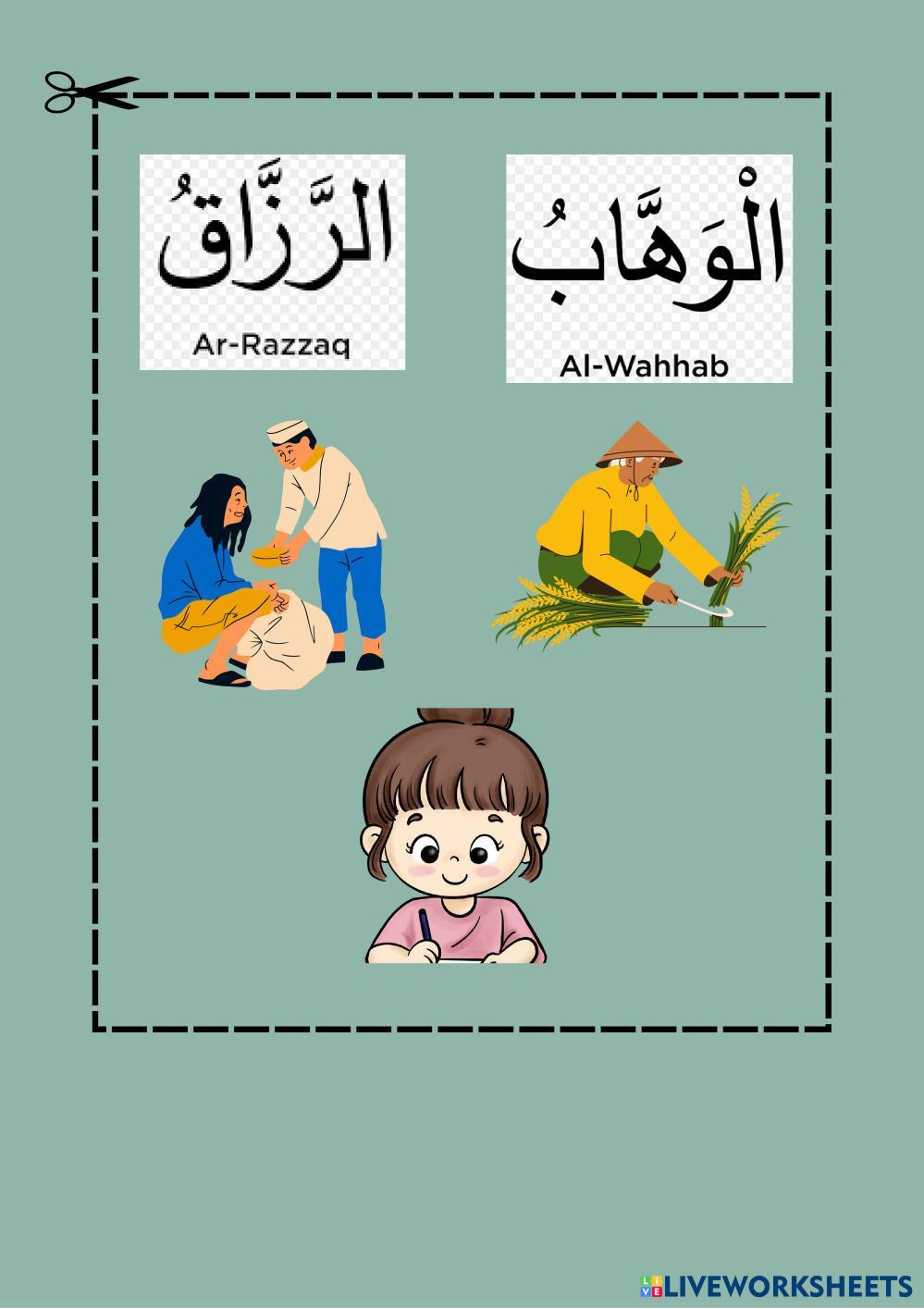 الرَّزَّاقُ
Ar-Razzaq

الْوَهَّابُ
Al-Wahhab

LIVEWORKSHEETS